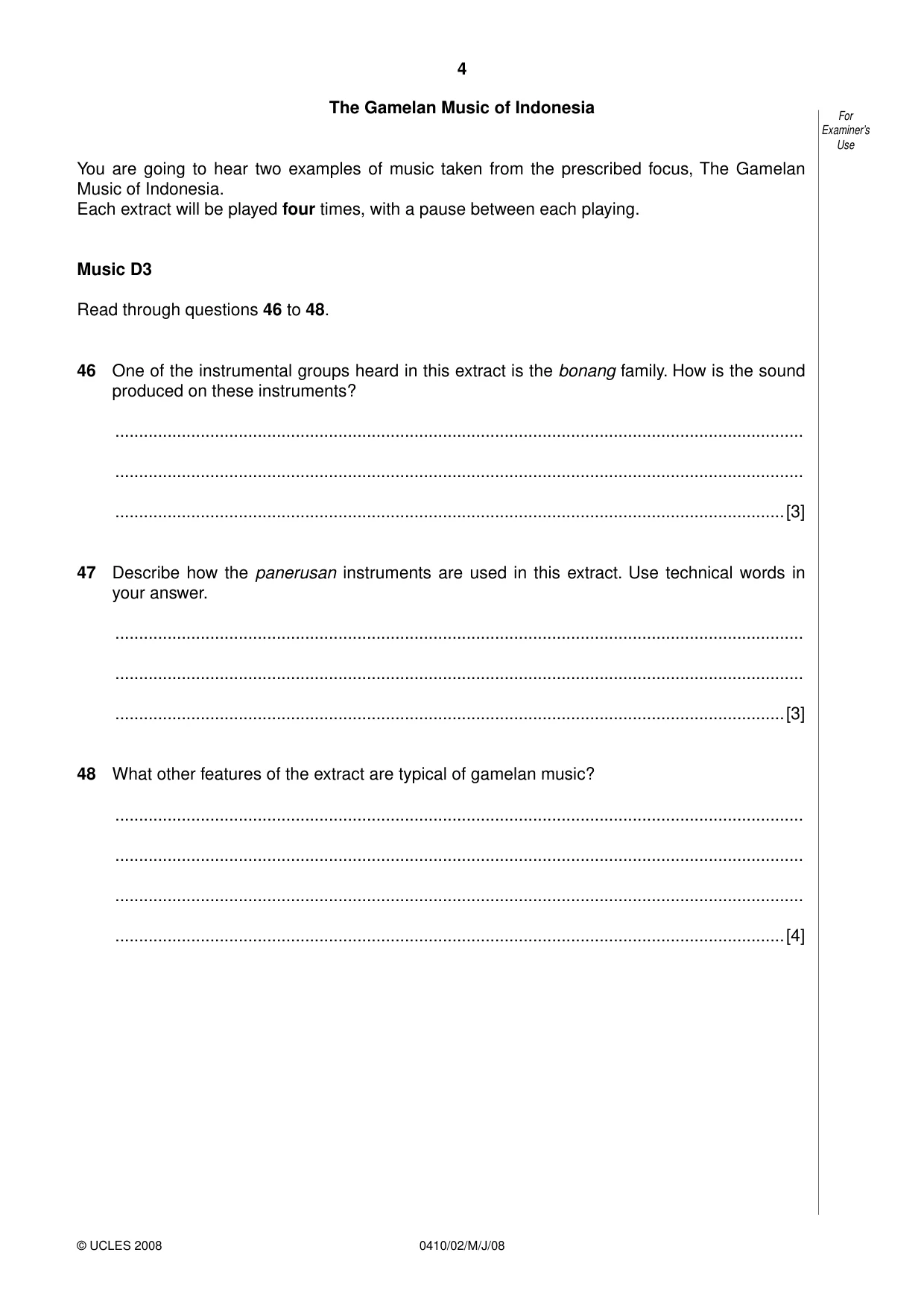 4

The Gamelan Music of Indonesia

For Examiner's Use

You are going to hear two examples of music taken from the prescribed focus, The Gamelan Music of Indonesia.
Each extract will be played four times, with a pause between each playing.

Music D3

Read through questions 46 to 48.

46 One of the instrumental groups heard in this extract is the bonang family. How is the sound produced on these instruments?

____

____

____ [3]

47 Describe how the panerusan instruments are used in this extract. Use technical words in your answer.

____

____

____ [3]

48 What other features of the extract are typical of gamelan music?

____

____

____

____ [4]

© UCLES 2008 0410/02/M/J/08